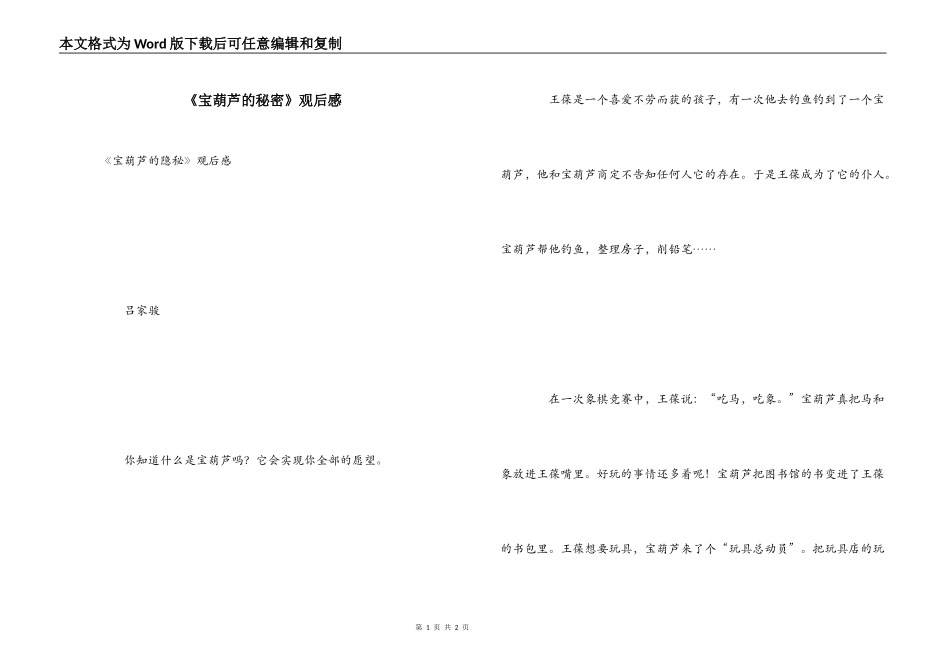 本文格式为Word版下载后可任意编辑和复制

《宝葫芦的秘密》观后感

《宝葫芦的隐秘》观后感

吕家骏

你知道什么是宝葫芦吗？它会实现你全部的愿望。

王葆是一个喜爱不劳而获的孩子，有一次他去钓鱼钓到了一个宝葫芦，他和宝葫芦商定不告知任何人它的存在。于是王葆成为了它的仆人。宝葫芦帮他钓鱼，整理房子，削铅笔……

在一次象棋竞赛中，王葆说：“吃马，吃象。”宝葫芦真把马和象放进王葆嘴里。好玩的事情还多着呢！宝葫芦把图书馆的书变进了王葆的书包里。王葆想要玩具，宝葫芦来了个“玩具总动员”。把玩具店的玩

第 1 页 共 2 页